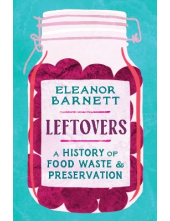 ELEANOR BARNETT

LEFTOVERS

A HISTORY OF FOOD WASTE & PRESERVATION